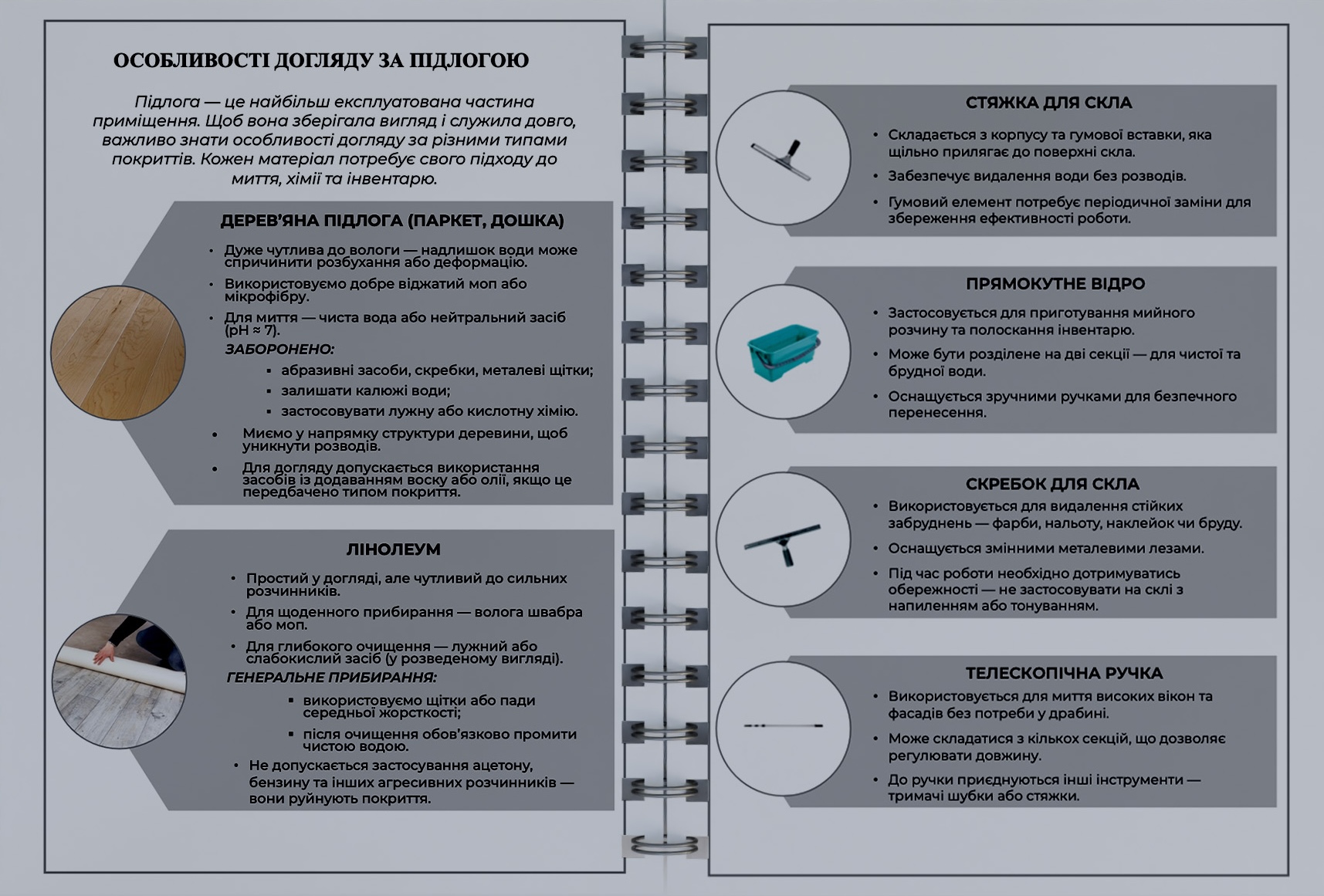 ОСОБЛИВОСТІ ДОГЛЯДУ ЗА ПІДЛОГОЮ

Підлога — це найбільш експлуатована частина приміщення. Щоб вона зберігала вигляд і служила довго, важливо знати особливості догляду за різними типами покриттів. Кожен матеріал потребує свого підходу до миття, хімії та інвентарю.

ДЕРЕВ'ЯНА ПІДЛОГА (ПАРКЕТ, ДОШКА)

• Дуже чутлива до вологи — надлишок води може спричинити розбухання або деформацію.
• Використовуємо добре віджатий моп або мікрофібру.
• Для миття — чиста вода або нейтральний засіб (pH ≈ 7).
ЗАБОРОНЕНО:
▪ абразивні засоби, скребки, металеві щітки;
▪ залишати калюжі води;
▪ застосовувати лужну або кислотну хімію.
• Миємо у напрямку структури деревини, щоб уникнути розводів.
• Для догляду допускається використання засобів із додаванням воску або олії, якщо це передбачено типом покриття.

ЛІНОЛЕУМ

• Простий у догляді, але чутливий до сильних розчинників.
• Для щоденного прибирання — волога швабра або моп.
• Для глибокого очищення — лужний або слабокислий засіб (у розведеному вигляді).
ГЕНЕРАЛЬНЕ ПРИБИРАННЯ:
▪ використовуємо щітки або пади середньої жорсткості;
▪ після очищення обов'язково промити чистою водою.
• Не допускається застосування ацетону, бензину та інших агресивних розчинників — вони руйнують покриття.

СТЯЖКА ДЛЯ СКЛА

• Складається з корпусу та гумової вставки, яка щільно прилягає до поверхні скла.
• Забезпечує видалення води без розводів.
• Гумовий елемент потребує періодичної заміни для збереження ефективності роботи.

ПРЯМОКУТНЕ ВІДРО

• Застосовується для приготування мийного розчину та полоскання інвентарю.
• Може бути розділене на дві секції — для чистої та брудної води.
• Оснащується зручними ручками для безпечного перенесення.

СКРЕБОК ДЛЯ СКЛА

• Використовується для видалення стійких забруднень — фарби, нальоту, наклейок чи бруду.
• Оснащується змінними металевими лезами.
• Під час роботи необхідно дотримуватись обережності — не застосовувати на склі з напиленням або тонуванням.

ТЕЛЕСКОПІЧНА РУЧКА

• Використовується для миття високих вікон та фасадів без потреби у драбині.
• Може складатися з кількох секцій, що дозволяє регулювати довжину.
• До ручки приєднуються інші інструменти — тримачі шубки або стяжки.